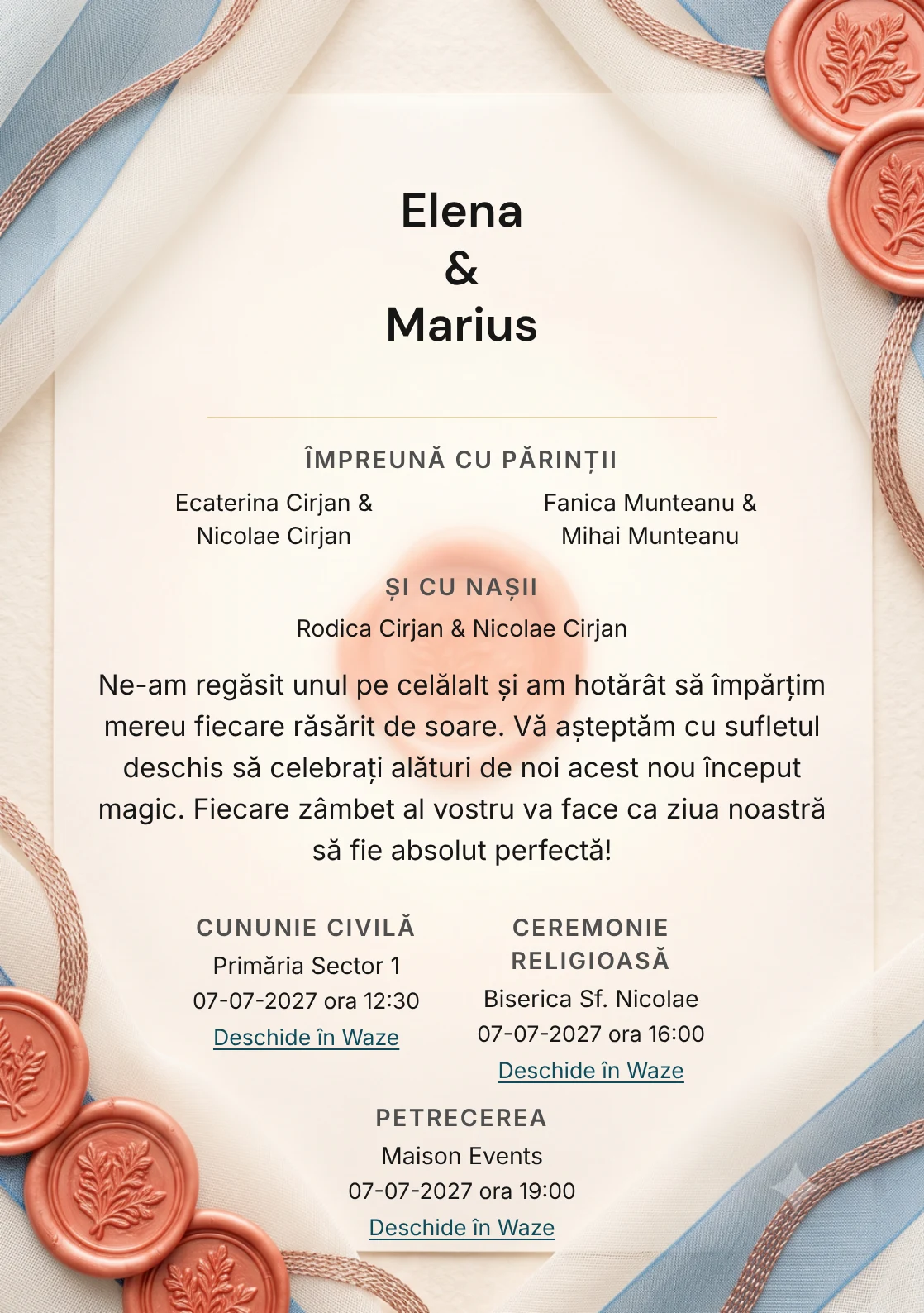 Elena
&
Marius

ÎMPREUNĂ CU PĂRINȚII

Ecaterina Cirjan & Nicolae Cirjan

Fanica Munteanu & Mihai Munteanu

ȘI CU NAȘII

Rodica Cirjan & Nicolae Cirjan

Ne-am regăsit unul pe celălalt și am hotărât să împărțim mereu fiecare răsărit de soare. Vă așteptăm cu sufletul deschis să celebrați alături de noi acest nou început magic. Fiecare zâmbet al vostru va face ca ziua noastră să fie absolut perfectă!

CUNUNIE CIVILĂ
Primăria Sector 1
07-07-2027 ora 12:30
Deschide în Waze

CEREMONIE RELIGIOASĂ
Biserica Sf. Nicolae
07-07-2027 ora 16:00
Deschide în Waze

PETRECEREA
Maison Events
07-07-2027 ora 19:00
Deschide în Waze